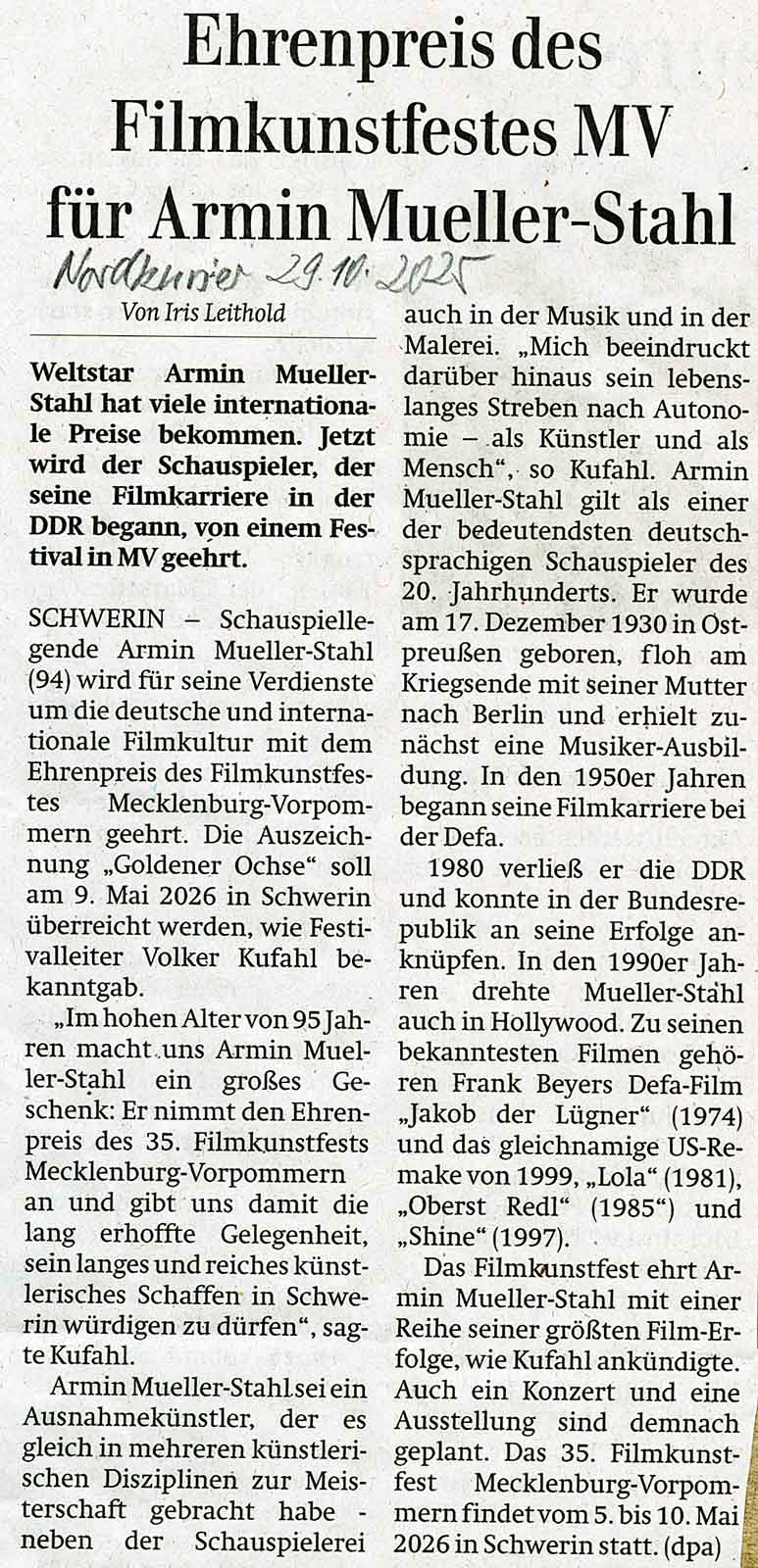 Ehrenpreis des Filmkunstfestes MV für Armin Mueller-Stahl

Nordkurier 29.10.2025

Von Iris Leithold

Weltstar Armin Mueller-Stahl hat viele internationale Preise bekommen. Jetzt wird der Schauspieler, der seine Filmkarriere in der DDR begann, von einem Festival in MV geehrt.

SCHWERIN – Schauspiellegende Armin Mueller-Stahl (94) wird für seine Verdienste um die deutsche und internationale Filmkultur mit dem Ehrenpreis des Filmkunstfestes Mecklenburg-Vorpommern geehrt. Die Auszeichnung „Goldener Ochse“ soll am 9. Mai 2026 in Schwerin überreicht werden, wie Festivalleiter Volker Kufahl bekanntgab.

„Im hohen Alter von 95 Jahren macht uns Armin Mueller-Stahl ein großes Geschenk: Er nimmt den Ehrenpreis des 35. Filmkunstfests Mecklenburg-Vorpommern an und gibt uns damit die lang erhoffte Gelegenheit, sein langes und reiches künstlerisches Schaffen in Schwerin würdigen zu dürfen“, sagte Kufahl.

Armin Mueller-Stahl sei ein Ausnahmekünstler, der es gleich in mehreren künstlerischen Disziplinen zur Meisterschaft gebracht habe - neben der Schauspielerei auch in der Musik und in der Malerei. „Mich beeindruckt darüber hinaus sein lebenslanges Streben nach Autonomie – als Künstler und als Mensch“, so Kufahl. Armin Mueller-Stahl gilt als einer der bedeutendsten deutschsprachigen Schauspieler des 20. Jahrhunderts. Er wurde am 17. Dezember 1930 in Ostpreußen geboren, floh am Kriegsende mit seiner Mutter nach Berlin und erhielt zunächst eine Musiker-Ausbildung. In den 1950er Jahren begann seine Filmkarriere bei der Defa.

1980 verließ er die DDR und konnte in der Bundesrepublik an seine Erfolge anknüpfen. In den 1990er Jahren drehte Mueller-Stahl auch in Hollywood. Zu seinen bekanntesten Filmen gehören Frank Beyers Defa-Film „Jakob der Lügner“ (1974) und das gleichnamige US-Remake von 1999, „Lola“ (1981), „Oberst Redl“ (1985“) und „Shine“ (1997).

Das Filmkunstfest ehrt Armin Mueller-Stahl mit einer Reihe seiner größten Film-Erfolge, wie Kufahl ankündigte. Auch ein Konzert und eine Ausstellung sind demnach geplant. Das 35. Filmkunstfest Mecklenburg-Vorpommern findet vom 5. bis 10. Mai 2026 in Schwerin statt. (dpa)